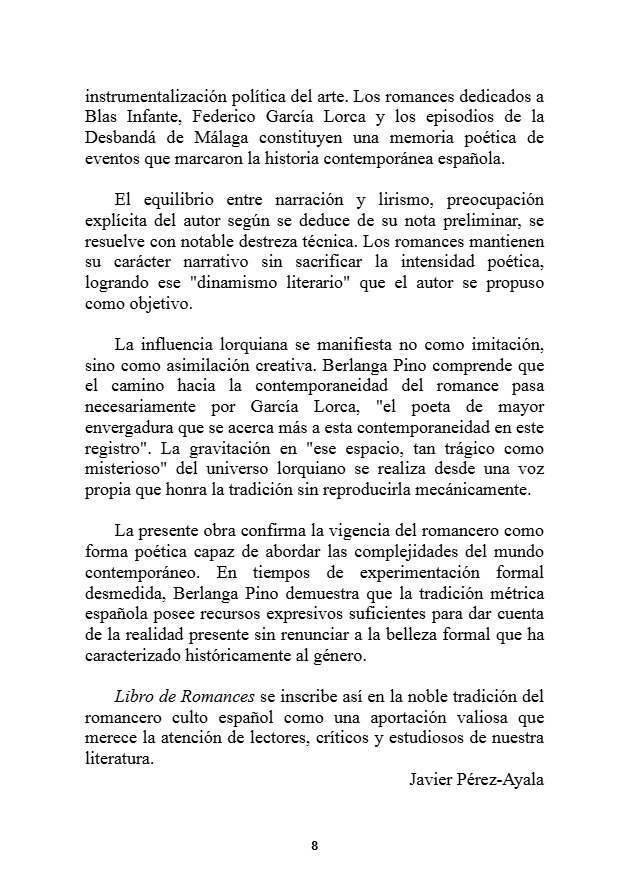 instrumentalización política del arte. Los romances dedicados a Blas Infante, Federico García Lorca y los episodios de la Desbandá de Málaga constituyen una memoria poética de eventos que marcaron la historia contemporánea española.

El equilibrio entre narración y lirismo, preocupación explícita del autor según se deduce de su nota preliminar, se resuelve con notable destreza técnica. Los romances mantienen su carácter narrativo sin sacrificar la intensidad poética, logrando ese "dinamismo literario" que el autor se propuso como objetivo.

La influencia lorquiana se manifiesta no como imitación, sino como asimilación creativa. Berlanga Pino comprende que el camino hacia la contemporaneidad del romance pasa necesariamente por García Lorca, "el poeta de mayor envergadura que se acerca más a esta contemporaneidad en este registro". La gravitación en "ese espacio, tan trágico como misterioso" del universo lorquiano se realiza desde una voz propia que honra la tradición sin reproducirla mecánicamente.

La presente obra confirma la vigencia del romancero como forma poética capaz de abordar las complejidades del mundo contemporáneo. En tiempos de experimentación formal desmedida, Berlanga Pino demuestra que la tradición métrica española posee recursos expresivos suficientes para dar cuenta de la realidad presente sin renunciar a la belleza formal que ha caracterizado históricamente al género.

Libro de Romances se inscribe así en la noble tradición del romancero culto español como una aportación valiosa que merece la atención de lectores, críticos y estudiosos de nuestra literatura.

Javier Pérez-Ayala

8